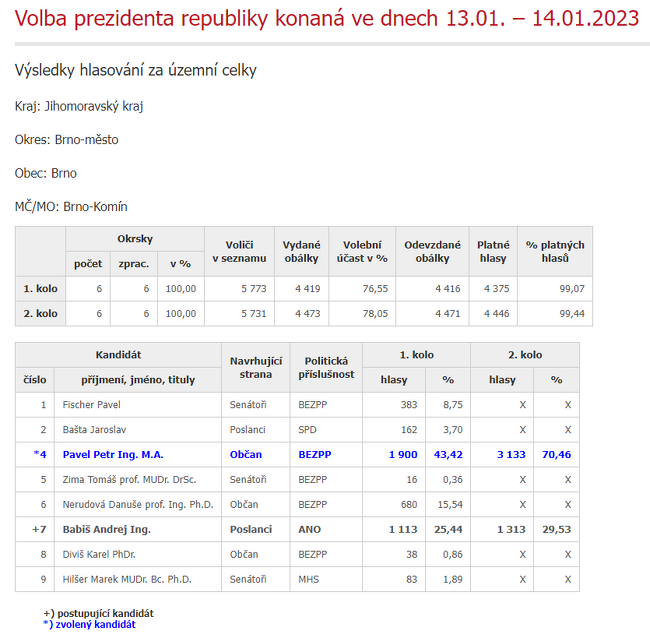 Volba prezidenta republiky konaná ve dnech 13.01. – 14.01.2023

Výsledky hlasování za územní celky

Kraj: Jihomoravský kraj

Okres: Brno-město

Obec: Brno

MČ/MO: Brno-Komín

| | Okrsky počet | Okrsky zprac. | Okrsky v % | Voliči v seznamu | Vydané obálky | Volební účast v % | Odevzdané obálky | Platné hlasy | % platných hlasů |
|---|---|---|---|---|---|---|---|---|---|
| 1. kolo | 6 | 6 | 100,00 | 5 773 | 4 419 | 76,55 | 4 416 | 4 375 | 99,07 |
| 2. kolo | 6 | 6 | 100,00 | 5 731 | 4 473 | 78,05 | 4 471 | 4 446 | 99,44 |

| Kandidát číslo | Kandidát příjmení, jméno, tituly | Navrhující strana | Politická příslušnost | 1. kolo hlasy | 1. kolo % | 2. kolo hlasy | 2. kolo % |
|---|---|---|---|---|---|---|---|
| 1 | Fischer Pavel | Senátoři | BEZPP | 383 | 8,75 | X | X |
| 2 | Bašta Jaroslav | Poslanci | SPD | 162 | 3,70 | X | X |
| *4 | Pavel Petr Ing. M.A. | Občan | BEZPP | 1 900 | 43,42 | 3 133 | 70,46 |
| 5 | Zima Tomáš prof. MUDr. DrSc. | Senátoři | BEZPP | 16 | 0,36 | X | X |
| 6 | Nerudová Danuše prof. Ing. Ph.D. | Občan | BEZPP | 680 | 15,54 | X | X |
| +7 | Babiš Andrej Ing. | Poslanci | ANO | 1 113 | 25,44 | 1 313 | 29,53 |
| 8 | Diviš Karel PhDr. | Občan | BEZPP | 38 | 0,86 | X | X |
| 9 | Hilšer Marek MUDr. Bc. Ph.D. | Senátoři | MHS | 83 | 1,89 | X | X |

+) postupující kandidát
*) zvolený kandidát